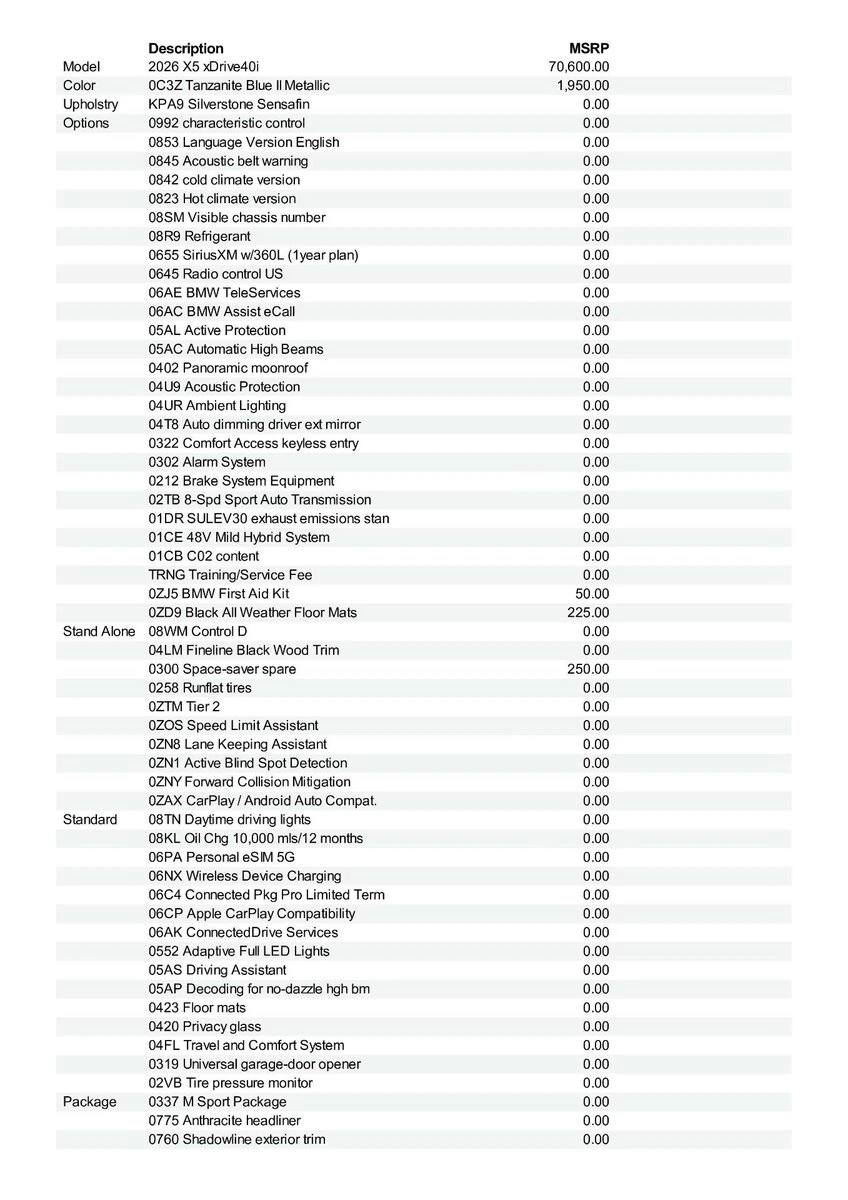 | | Description | MSRP |
|---|---|---|
| Model | 2026 X5 xDrive40i | 70,600.00 |
| Color | 0C3Z Tanzanite Blue II Metallic | 1,950.00 |
| Upholstry | KPA9 Silverstone Sensafin | 0.00 |
| Options | 0992 characteristic control | 0.00 |
| | 0853 Language Version English | 0.00 |
| | 0845 Acoustic belt warning | 0.00 |
| | 0842 cold climate version | 0.00 |
| | 0823 Hot climate version | 0.00 |
| | 08SM Visible chassis number | 0.00 |
| | 08R9 Refrigerant | 0.00 |
| | 0655 SiriusXM w/360L (1year plan) | 0.00 |
| | 0645 Radio control US | 0.00 |
| | 06AE BMW TeleServices | 0.00 |
| | 06AC BMW Assist eCall | 0.00 |
| | 05AL Active Protection | 0.00 |
| | 05AC Automatic High Beams | 0.00 |
| | 0402 Panoramic moonroof | 0.00 |
| | 04U9 Acoustic Protection | 0.00 |
| | 04UR Ambient Lighting | 0.00 |
| | 04T8 Auto dimming driver ext mirror | 0.00 |
| | 0322 Comfort Access keyless entry | 0.00 |
| | 0302 Alarm System | 0.00 |
| | 0212 Brake System Equipment | 0.00 |
| | 02TB 8-Spd Sport Auto Transmission | 0.00 |
| | 01DR SULEV30 exhaust emissions stan | 0.00 |
| | 01CE 48V Mild Hybrid System | 0.00 |
| | 01CB C02 content | 0.00 |
| | TRNG Training/Service Fee | 0.00 |
| | 0ZJ5 BMW First Aid Kit | 50.00 |
| | 0ZD9 Black All Weather Floor Mats | 225.00 |
| Stand Alone | 08WM Control D | 0.00 |
| | 04LM Fineline Black Wood Trim | 0.00 |
| | 0300 Space-saver spare | 250.00 |
| | 0258 Runflat tires | 0.00 |
| | 0ZTM Tier 2 | 0.00 |
| | 0ZOS Speed Limit Assistant | 0.00 |
| | 0ZN8 Lane Keeping Assistant | 0.00 |
| | 0ZN1 Active Blind Spot Detection | 0.00 |
| | 0ZNY Forward Collision Mitigation | 0.00 |
| | 0ZAX CarPlay / Android Auto Compat. | 0.00 |
| Standard | 08TN Daytime driving lights | 0.00 |
| | 08KL Oil Chg 10,000 mls/12 months | 0.00 |
| | 06PA Personal eSIM 5G | 0.00 |
| | 06NX Wireless Device Charging | 0.00 |
| | 06C4 Connected Pkg Pro Limited Term | 0.00 |
| | 06CP Apple CarPlay Compatibility | 0.00 |
| | 06AK ConnectedDrive Services | 0.00 |
| | 0552 Adaptive Full LED Lights | 0.00 |
| | 05AS Driving Assistant | 0.00 |
| | 05AP Decoding for no-dazzle hgh bm | 0.00 |
| | 0423 Floor mats | 0.00 |
| | 0420 Privacy glass | 0.00 |
| | 04FL Travel and Comfort System | 0.00 |
| | 0319 Universal garage-door opener | 0.00 |
| | 02VB Tire pressure monitor | 0.00 |
| Package | 0337 M Sport Package | 0.00 |
| | 0775 Anthracite headliner | 0.00 |
| | 0760 Shadowline exterior trim | 0.00 |